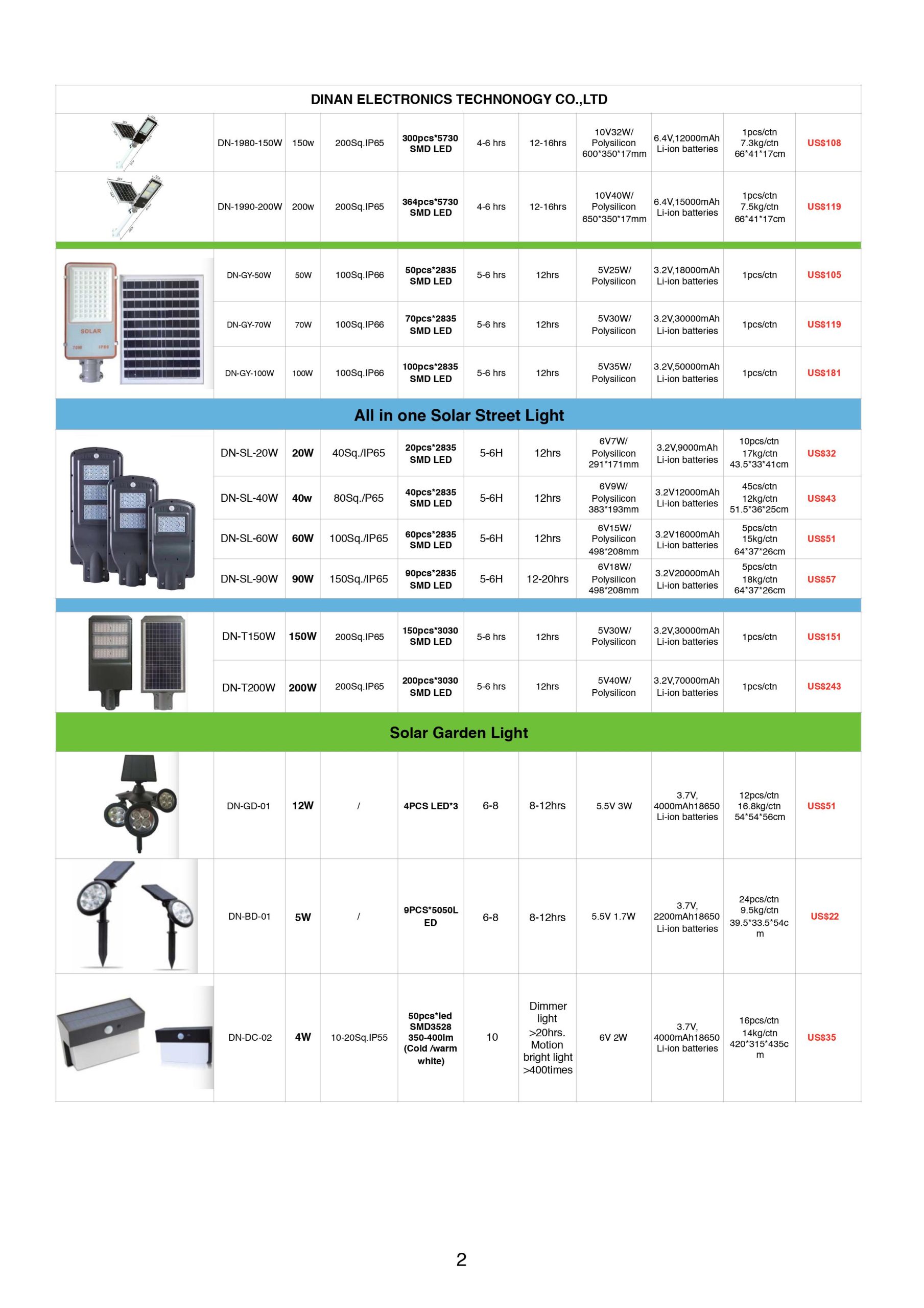 DINAN ELECTRONICS TECHNONOGY CO.,LTD

| | | | | | | | | | | |
|---|---|---|---|---|---|---|---|---|---|---|
| | DN-1980-150W | 150w | 200Sq.IP65 | 300pcs*5730 SMD LED | 4-6 hrs | 12-16hrs | 10V32W/ Polysilicon 600*350*17mm | 6.4V,12000mAh Li-ion batteries | 1pcs/ctn 7.3kg/ctn 66*41*17cm | US$108 |
| | DN-1990-200W | 200w | 200Sq.IP65 | 364pcs*5730 SMD LED | 4-6 hrs | 12-16hrs | 10V40W/ Polysilicon 650*350*17mm | 6.4V,15000mAh Li-ion batteries | 1pcs/ctn 7.5kg/ctn 66*41*17cm | US$119 |
| SOLAR 70W IP66 | DN-GY-50W | 50W | 100Sq.IP66 | 50pcs*2835 SMD LED | 5-6 hrs | 12hrs | 5V25W/ Polysilicon | 3.2V,18000mAh Li-ion batteries | 1pcs/ctn | US$105 |
| | DN-GY-70W | 70W | 100Sq.IP66 | 70pcs*2835 SMD LED | 5-6 hrs | 12hrs | 5V30W/ Polysilicon | 3.2V,30000mAh Li-ion batteries | 1pcs/ctn | US$119 |
| | DN-GY-100W | 100W | 100Sq.IP66 | 100pcs*2835 SMD LED | 5-6 hrs | 12hrs | 5V35W/ Polysilicon | 3.2V,50000mAh Li-ion batteries | 1pcs/ctn | US$181 |

All in one Solar Street Light

| | | | | | | | | | | |
|---|---|---|---|---|---|---|---|---|---|---|
| | DN-SL-20W | 20W | 40Sq./IP65 | 20pcs*2835 SMD LED | 5-6H | 12hrs | 6V7W/ Polysilicon 291*171mm | 3.2V,9000mAh Li-ion batteries | 10pcs/ctn 17kg/ctn 43.5*33*41cm | US$32 |
| | DN-SL-40W | 40w | 80Sq./P65 | 40pcs*2835 SMD LED | 5-6H | 12hrs | 6V9W/ Polysilicon 383*193mm | 3.2V12000mAh Li-ion batteries | 45cs/ctn 12kg/ctn 51.5*36*25cm | US$43 |
| | DN-SL-60W | 60W | 100Sq./IP65 | 60pcs*2835 SMD LED | 5-6H | 12hrs | 6V15W/ Polysilicon 498*208mm | 3.2V16000mAh Li-ion batteries | 5pcs/ctn 15kg/ctn 64*37*26cm | US$51 |
| | DN-SL-90W | 90W | 150Sq./IP65 | 90pcs*2835 SMD LED | 5-6H | 12-20hrs | 6V18W/ Polysilicon 498*208mm | 3.2V20000mAh Li-ion batteries | 5pcs/ctn 18kg/ctn 64*37*26cm | US$57 |
| | DN-T150W | 150W | 200Sq.IP65 | 150pcs*3030 SMD LED | 5-6 hrs | 12hrs | 5V30W/ Polysilicon | 3.2V,30000mAh Li-ion batteries | 1pcs/ctn | US$151 |
| | DN-T200W | 200W | 200Sq.IP65 | 200pcs*3030 SMD LED | 5-6 hrs | 12hrs | 5V40W/ Polysilicon | 3.2V,70000mAh Li-ion batteries | 1pcs/ctn | US$243 |

Solar Garden Light

| | | | | | | | | | | |
|---|---|---|---|---|---|---|---|---|---|---|
| | DN-GD-01 | 12W | / | 4PCS LED*3 | 6-8 | 8-12hrs | 5.5V 3W | 3.7V, 4000mAh18650 Li-ion batteries | 12pcs/ctn 16.8kg/ctn 54*54*56cm | US$51 |
| | DN-BD-01 | 5W | / | 9PCS*5050LED | 6-8 | 8-12hrs | 5.5V 1.7W | 3.7V, 2200mAh18650 Li-ion batteries | 24pcs/ctn 9.5kg/ctn 39.5*33.5*54cm | US$22 |
| | DN-DC-02 | 4W | 10-20Sq.IP55 | 50pcs*led SMD3528 350-400lm (Cold /warm white) | 10 | Dimmer light >20hrs. Motion bright light >400times | 6V 2W | 3.7V, 4000mAh18650 Li-ion batteries | 16pcs/ctn 14kg/ctn 420*315*435cm | US$35 |

2